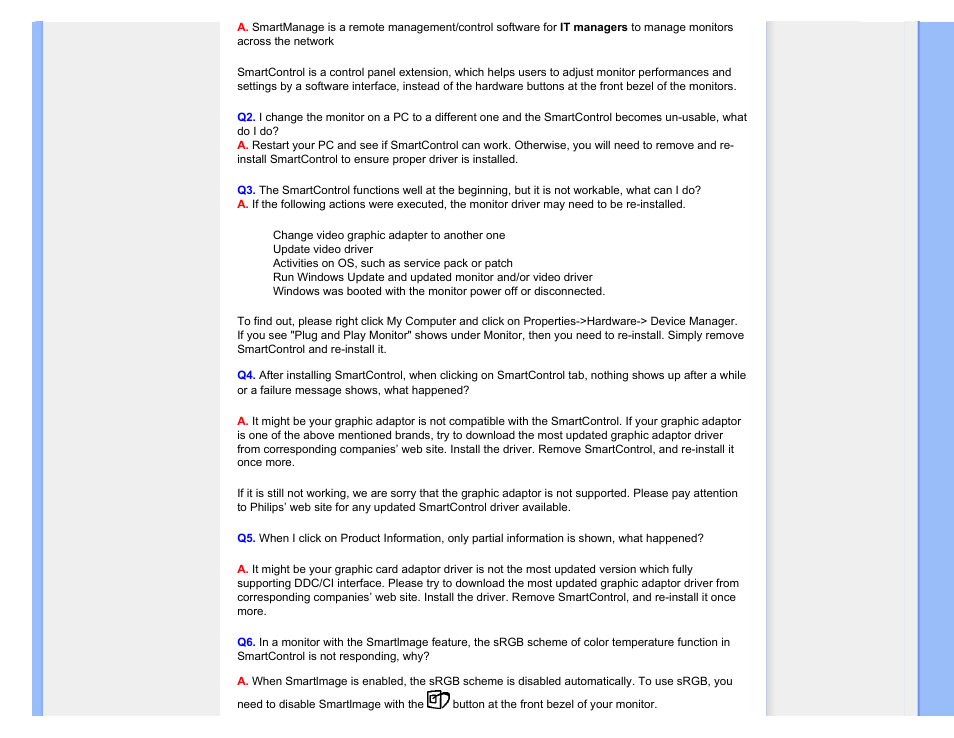 A. SmartManage is a remote management/control software for IT managers to manage monitors across the network

SmartControl is a control panel extension, which helps users to adjust monitor performances and settings by a software interface, instead of the hardware buttons at the front bezel of the monitors.

Q2. I change the monitor on a PC to a different one and the SmartControl becomes un-usable, what do I do?
A. Restart your PC and see if SmartControl can work. Otherwise, you will need to remove and re-install SmartControl to ensure proper driver is installed.

Q3. The SmartControl functions well at the beginning, but it is not workable, what can I do?
A. If the following actions were executed, the monitor driver may need to be re-installed.

Change video graphic adapter to another one
Update video driver
Activities on OS, such as service pack or patch
Run Windows Update and updated monitor and/or video driver
Windows was booted with the monitor power off or disconnected.

To find out, please right click My Computer and click on Properties->Hardware-> Device Manager. If you see "Plug and Play Monitor" shows under Monitor, then you need to re-install. Simply remove SmartControl and re-install it.

Q4. After installing SmartControl, when clicking on SmartControl tab, nothing shows up after a while or a failure message shows, what happened?

A. It might be your graphic adaptor is not compatible with the SmartControl. If your graphic adaptor is one of the above mentioned brands, try to download the most updated graphic adaptor driver from corresponding companies' web site. Install the driver. Remove SmartControl, and re-install it once more.

If it is still not working, we are sorry that the graphic adaptor is not supported. Please pay attention to Philips' web site for any updated SmartControl driver available.

Q5. When I click on Product Information, only partial information is shown, what happened?

A. It might be your graphic card adaptor driver is not the most updated version which fully supporting DDC/CI interface. Please try to download the most updated graphic adaptor driver from corresponding companies' web site. Install the driver. Remove SmartControl, and re-install it once more.

Q6. In a monitor with the SmartImage feature, the sRGB scheme of color temperature function in SmartControl is not responding, why?

A. When SmartImage is enabled, the sRGB scheme is disabled automatically. To use sRGB, you need to disable SmartImage with the button at the front bezel of your monitor.